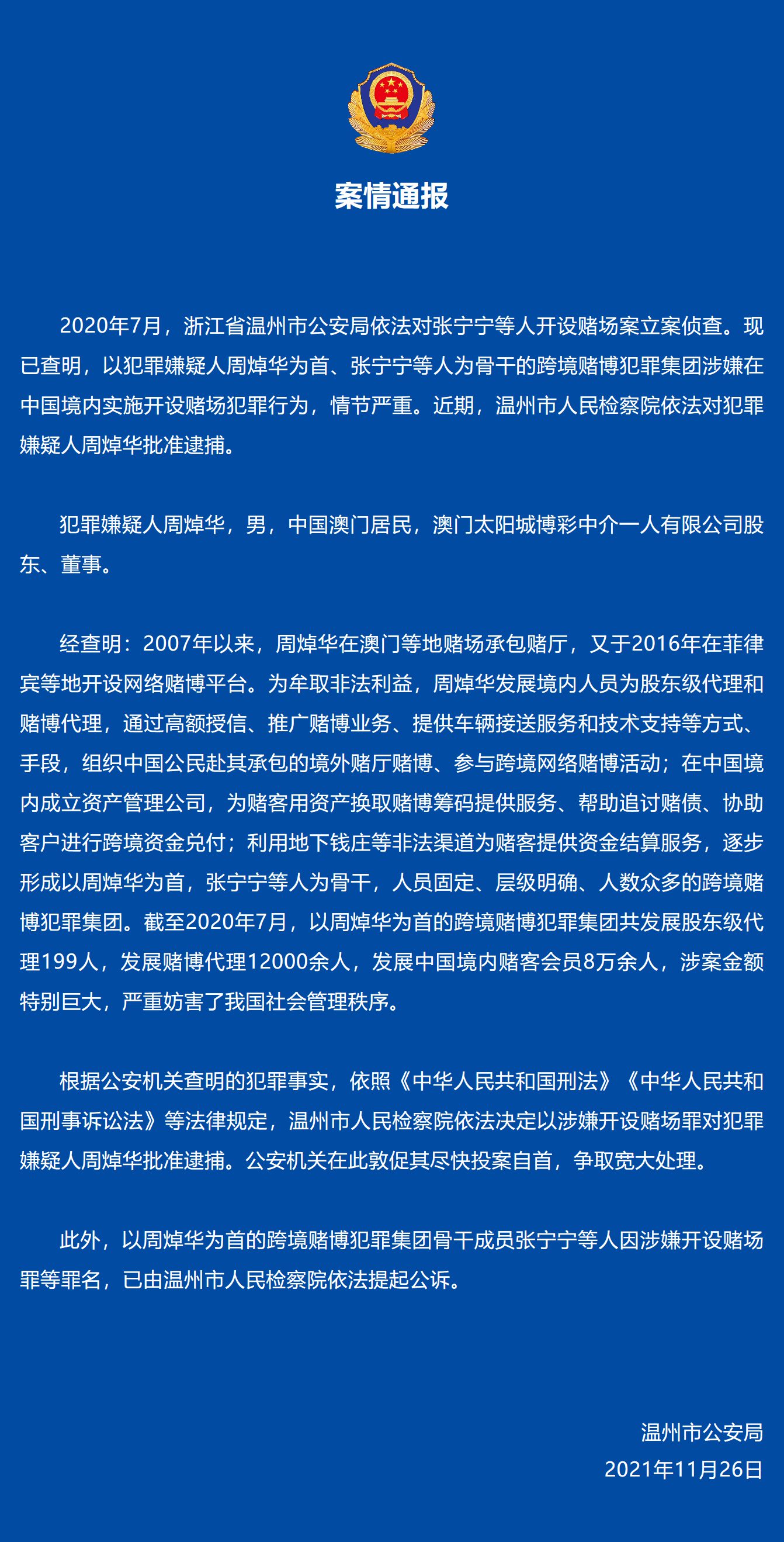 案情通报

2020年7月，浙江省温州市公安局依法对张宁宁等人开设赌场案立案侦查。现已查明，以犯罪嫌疑人周焯华为首、张宁宁等人为骨干的跨境赌博犯罪集团涉嫌在中国境内实施开设赌场犯罪行为，情节严重。近期，温州市人民检察院依法对犯罪嫌疑人周焯华批准逮捕。

犯罪嫌疑人周焯华，男，中国澳门居民，澳门太阳城博彩中介一人有限公司股东、董事。

经查明：2007年以来，周焯华在澳门等地赌场承包赌厅，又于2016年在菲律宾等地开设网络赌博平台。为牟取非法利益，周焯华发展境内人员为股东级代理和赌博代理，通过高额授信、推广赌博业务、提供车辆接送服务和技术支持等方式、手段，组织中国公民赴其承包的境外赌厅赌博、参与跨境网络赌博活动；在中国境内成立资产管理公司，为赌客用资产换取赌博筹码提供服务、帮助追讨赌债、协助客户进行跨境资金兑付；利用地下钱庄等非法渠道为赌客提供资金结算服务，逐步形成以周焯华为首，张宁宁等人为骨干，人员固定、层级明确、人数众多的跨境赌博犯罪集团。截至2020年7月，以周焯华为首的跨境赌博犯罪集团共发展股东级代理199人，发展赌博代理12000余人，发展中国境内赌客会员8万余人，涉案金额特别巨大，严重妨害了我国社会管理秩序。

根据公安机关查明的犯罪事实，依照《中华人民共和国刑法》《中华人民共和国刑事诉讼法》等法律规定，温州市人民检察院依法决定以涉嫌开设赌场罪对犯罪嫌疑人周焯华批准逮捕。公安机关在此敦促其尽快投案自首，争取宽大处理。

此外，以周焯华为首的跨境赌博犯罪集团骨干成员张宁宁等人因涉嫌开设赌场罪等罪名，已由温州市人民检察院依法提起公诉。

温州市公安局
2021年11月26日